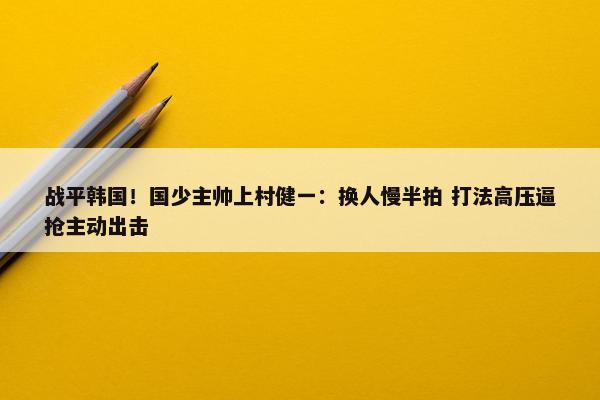 战平韩国！国少主帅上村健一：换人慢半拍 打法高压逼抢主动出击